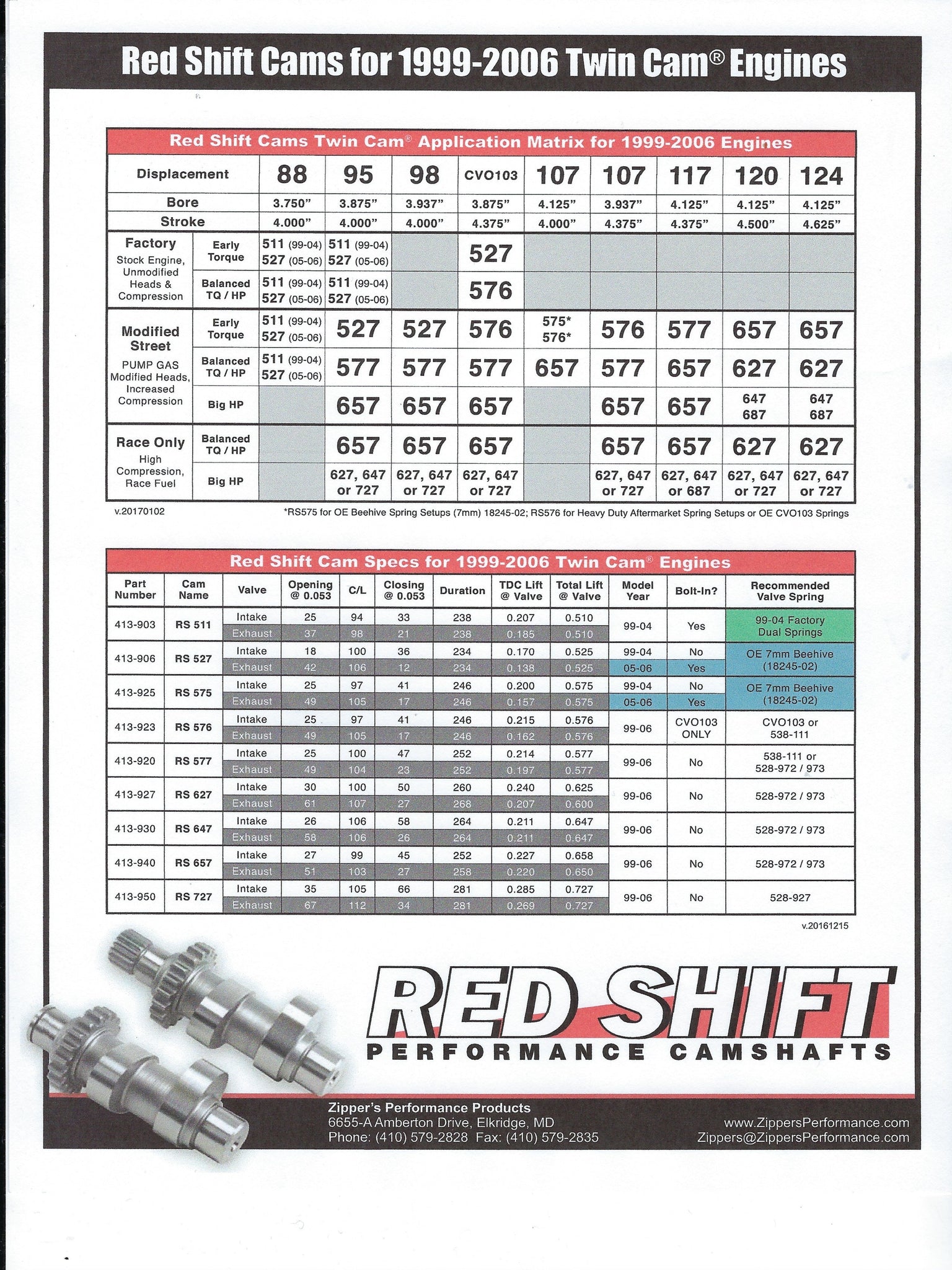 Red Shift Cams for 1999-2006 Twin Cam® Engines

Red Shift Cams Twin Cam® Application Matrix for 1999-2006 Engines

| Displacement | | 88 | 95 | 98 | CVO103 | 107 | 107 | 117 | 120 | 124 |
|---|---|---|---|---|---|---|---|---|---|---|
| Bore | | 3.750" | 3.875" | 3.937" | 3.875" | 4.125" | 3.937" | 4.125" | 4.125" | 4.125" |
| Stroke | | 4.000" | 4.000" | 4.000" | 4.375" | 4.000" | 4.375" | 4.375" | 4.500" | 4.625" |
| Factory Stock Engine, Unmodified Heads & Compression | Early Torque | 511 (99-04) 527 (05-06) | 511 (99-04) 527 (05-06) | | 527 | | | | | |
| | Balanced TQ / HP | 511 (99-04) 527 (05-06) | 511 (99-04) 527 (05-06) | | 576 | | | | | |
| Modified Street PUMP GAS Modified Heads, Increased Compression | Early Torque | 511 (99-04) 527 (05-06) | 527 | 527 | 576 | 575* 576* | 576 | 577 | 657 | 657 |
| | Balanced TQ / HP | 511 (99-04) 527 (05-06) | 577 | 577 | 577 | 657 | 577 | 657 | 627 | 627 |
| | Big HP | | 657 | 657 | 657 | | 657 | 657 | 647 687 | 647 687 |
| Race Only High Compression, Race Fuel | Balanced TQ / HP | | 657 | 657 | 657 | | 657 | 657 | 627 | 627 |
| | Big HP | | 627, 647 or 727 | 627, 647 or 727 | 627, 647 or 727 | | 627, 647 or 727 | 627, 647 or 687 | 627, 647 or 727 | 627, 647 or 727 |

v.20170102

*RS575 for OE Beehive Spring Setups (7mm) 18245-02; RS576 for Heavy Duty Aftermarket Spring Setups or OE CVO103 Springs

Red Shift Cam Specs for 1999-2006 Twin Cam® Engines

| Part Number | Cam Name | Valve | Opening @ 0.053 | C/L | Closing @ 0.053 | Duration | TDC Lift @ Valve | Total Lift @ Valve | Model Year | Bolt-In? | Recommended Valve Spring |
|---|---|---|---|---|---|---|---|---|---|---|---|
| 413-903 | RS 511 | Intake | 25 | 94 | 33 | 238 | 0.207 | 0.510 | 99-04 | Yes | 99-04 Factory Dual Springs |
| | | Exhaust | 37 | 98 | 21 | 238 | 0.185 | 0.510 | | | |
| 413-906 | RS 527 | Intake | 18 | 100 | 36 | 234 | 0.170 | 0.525 | 99-04 | No | OE 7mm Beehive (18245-02) |
| | | Exhaust | 42 | 106 | 12 | 234 | 0.138 | 0.525 | 05-06 | Yes | |
| 413-925 | RS 575 | Intake | 25 | 97 | 41 | 246 | 0.200 | 0.575 | 99-04 | No | OE 7mm Beehive (18245-02) |
| | | Exhaust | 49 | 105 | 17 | 246 | 0.157 | 0.575 | 05-06 | Yes | |
| 413-923 | RS 576 | Intake | 25 | 97 | 41 | 246 | 0.215 | 0.576 | 99-06 | CVO103 ONLY | CVO103 or 538-111 |
| | | Exhaust | 49 | 105 | 17 | 246 | 0.162 | 0.576 | | | |
| 413-920 | RS 577 | Intake | 25 | 100 | 47 | 252 | 0.214 | 0.577 | 99-06 | No | 538-111 or 528-972 / 973 |
| | | Exhaust | 49 | 104 | 23 | 252 | 0.197 | 0.577 | | | |
| 413-927 | RS 627 | Intake | 30 | 100 | 50 | 260 | 0.240 | 0.625 | 99-06 | No | 528-972 / 973 |
| | | Exhaust | 61 | 107 | 27 | 268 | 0.207 | 0.600 | | | |
| 413-930 | RS 647 | Intake | 26 | 106 | 58 | 264 | 0.211 | 0.647 | 99-06 | No | 528-972 / 973 |
| | | Exhaust | 58 | 106 | 26 | 264 | 0.211 | 0.647 | | | |
| 413-940 | RS 657 | Intake | 27 | 99 | 45 | 252 | 0.227 | 0.658 | 99-06 | No | 528-972 / 973 |
| | | Exhaust | 51 | 103 | 27 | 258 | 0.220 | 0.650 | | | |
| 413-950 | RS 727 | Intake | 35 | 105 | 66 | 281 | 0.285 | 0.727 | 99-06 | No | 528-927 |
| | | Exhaust | 67 | 112 | 34 | 281 | 0.269 | 0.727 | | | |

v.20161215

RED SHIFT
PERFORMANCE CAMSHAFTS

Zipper's Performance Products
6655-A Amberton Drive, Elkridge, MD
Phone: (410) 579-2828 Fax: (410) 579-2835

www.ZippersPerformance.com
Zippers@ZippersPerformance.com